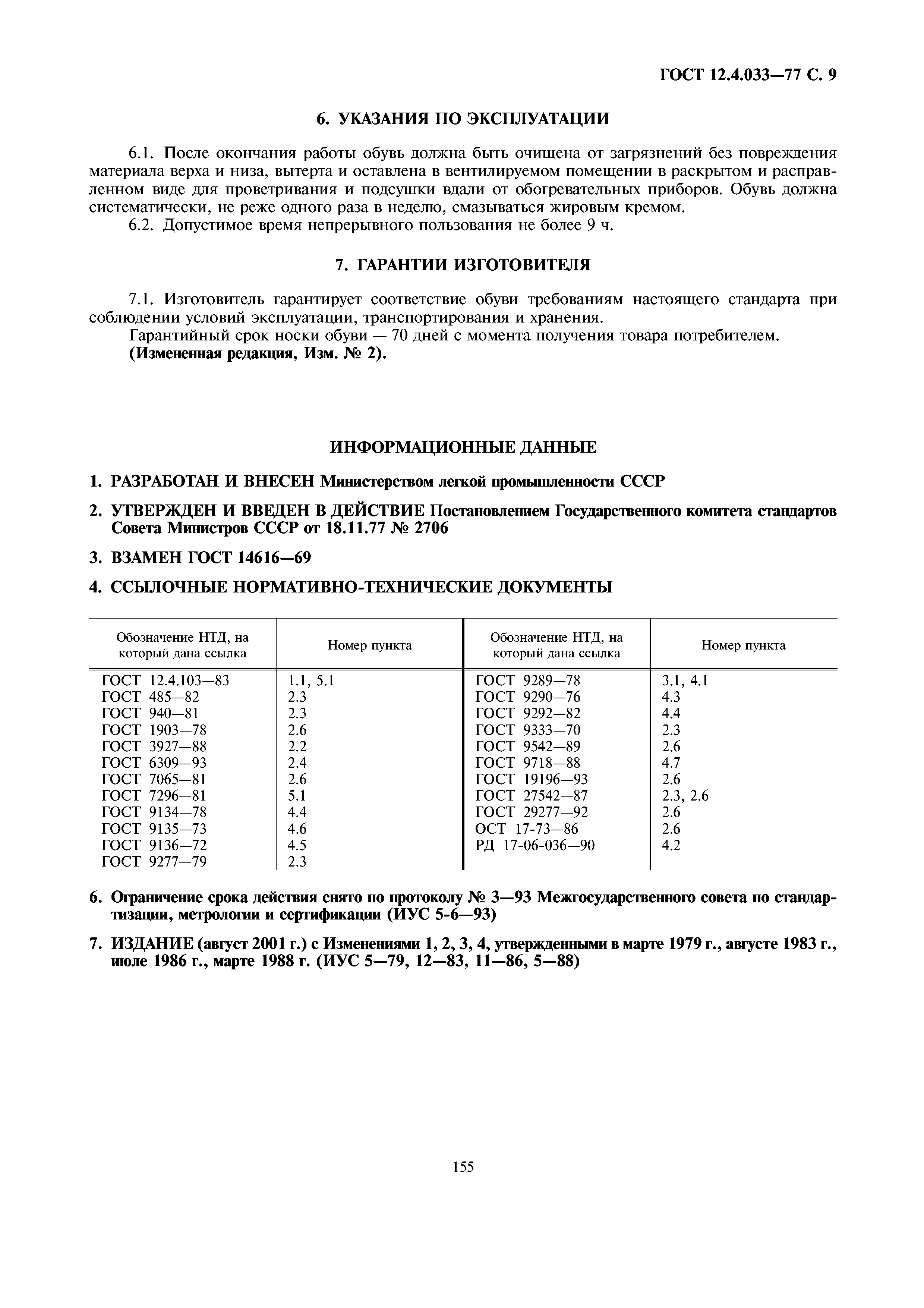 ГОСТ 12.4.033—77 С. 9

6. УКАЗАНИЯ ПО ЭКСПЛУАТАЦИИ

6.1. После окончания работы обувь должна быть очищена от загрязнений без повреждения материала верха и низа, вытерта и оставлена в вентилируемом помещении в раскрытом и расправленном виде для проветривания и подсушки вдали от обогревательных приборов. Обувь должна систематически, не реже одного раза в неделю, смазываться жировым кремом.
6.2. Допустимое время непрерывного пользования не более 9 ч.

7. ГАРАНТИИ ИЗГОТОВИТЕЛЯ

7.1. Изготовитель гарантирует соответствие обуви требованиям настоящего стандарта при соблюдении условий эксплуатации, транспортирования и хранения.
Гарантийный срок носки обуви — 70 дней с момента получения товара потребителем.
(Измененная редакция, Изм. № 2).

ИНФОРМАЦИОННЫЕ ДАННЫЕ

1. РАЗРАБОТАН И ВНЕСЕН Министерством легкой промышленности СССР

2. УТВЕРЖДЕН И ВВЕДЕН В ДЕЙСТВИЕ Постановлением Государственного комитета стандартов Совета Министров СССР от 18.11.77 № 2706

3. ВЗАМЕН ГОСТ 14616—69

4. ССЫЛОЧНЫЕ НОРМАТИВНО-ТЕХНИЧЕСКИЕ ДОКУМЕНТЫ

| Обозначение НТД, на который дана ссылка | Номер пункта | Обозначение НТД, на который дана ссылка | Номер пункта |
|---|---|---|---|
| ГОСТ 12.4.103—83 | 1.1, 5.1 | ГОСТ 9289—78 | 3.1, 4.1 |
| ГОСТ 485—82 | 2.3 | ГОСТ 9290—76 | 4.3 |
| ГОСТ 940—81 | 2.3 | ГОСТ 9292—82 | 4.4 |
| ГОСТ 1903—78 | 2.6 | ГОСТ 9333—70 | 2.3 |
| ГОСТ 3927—88 | 2.2 | ГОСТ 9542—89 | 2.6 |
| ГОСТ 6309—93 | 2.4 | ГОСТ 9718—88 | 4.7 |
| ГОСТ 7065—81 | 2.6 | ГОСТ 19196—93 | 2.6 |
| ГОСТ 7296—81 | 5.1 | ГОСТ 27542—87 | 2.3, 2.6 |
| ГОСТ 9134—78 | 4.4 | ГОСТ 29277—92 | 2.6 |
| ГОСТ 9135—73 | 4.6 | ОСТ 17-73—86 | 2.6 |
| ГОСТ 9136—72 | 4.5 | РД 17-06-036—90 | 4.2 |
| ГОСТ 9277—79 | 2.3 | | |

6. Ограничение срока действия снято по протоколу № 3—93 Межгосударственного совета по стандартизации, метрологии и сертификации (ИУС 5-6—93)

7. ИЗДАНИЕ (август 2001 г.) с Изменениями 1, 2, 3, 4, утвержденными в марте 1979 г., августе 1983 г., июле 1986 г., марте 1988 г. (ИУС 5—79, 12—83, 11—86, 5—88)

155